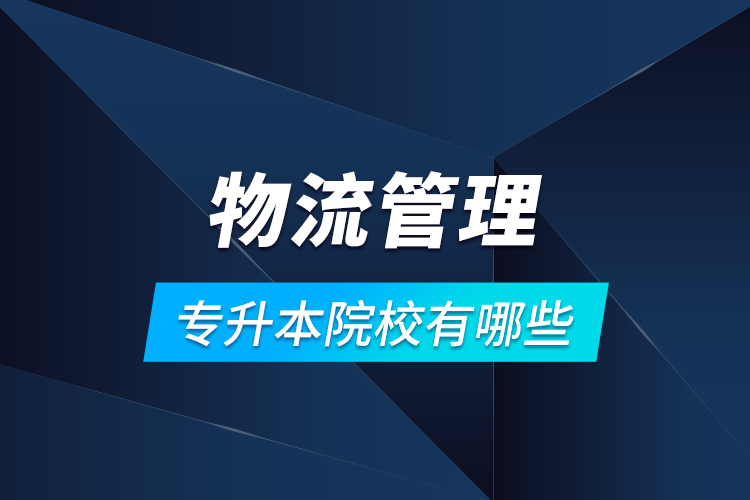 物流管理

专升本院校有哪些